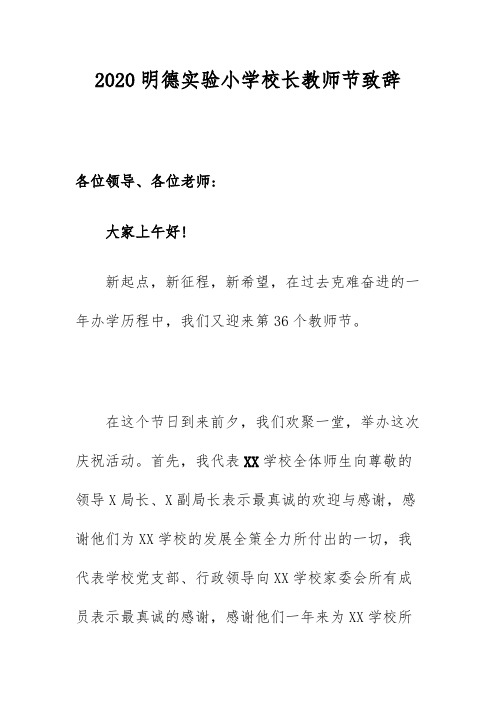 2020 明德实验小学校长教师节致辞

各位领导、各位老师：

大家上午好！

新起点，新征程，新希望，在过去克难奋进的一年办学历程中，我们又迎来第 36 个教师节。

在这个节日到来前夕，我们欢聚一堂，举办这次庆祝活动。首先，我代表 XX 学校全体师生向尊敬的领导 X 局长、X 副局长表示最真诚的欢迎与感谢，感谢他们为 XX 学校的发展全策全力所付出的一切，我代表学校党支部、行政领导向 XX 学校家委会所有成员表示最真诚的感谢，感谢他们一年来为 XX 学校所